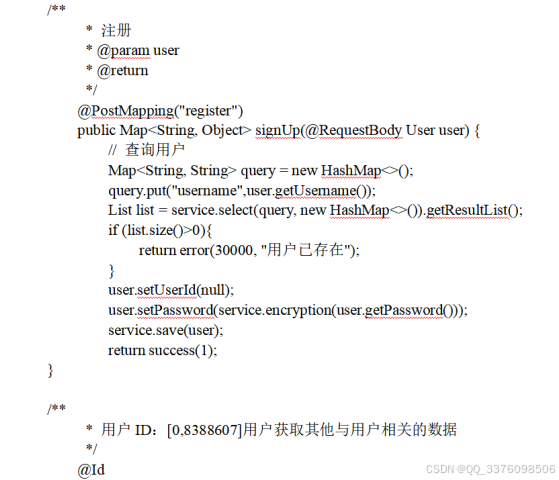 /**
* 注册
* @param user
* @return
*/
@PostMapping("register")
public Map<String, Object> signUp(@RequestBody User user) {
// 查询用户
Map<String, String> query = new HashMap<>();
query.put("username",user.getUsername());
List list = service.select(query, new HashMap<>()).getResultList();
if (list.size()>0){
return error(30000, "用户已存在");
}
user.setUserId(null);
user.setPassword(service.encryption(user.getPassword()));
service.save(user);
return success(1);
}

/**
* 用户 ID：[0,8388607]用户获取其他与用户相关的数据
*/
@Id

CSDN @QQ_3376098506